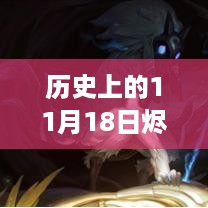 历史上的11月18日烬